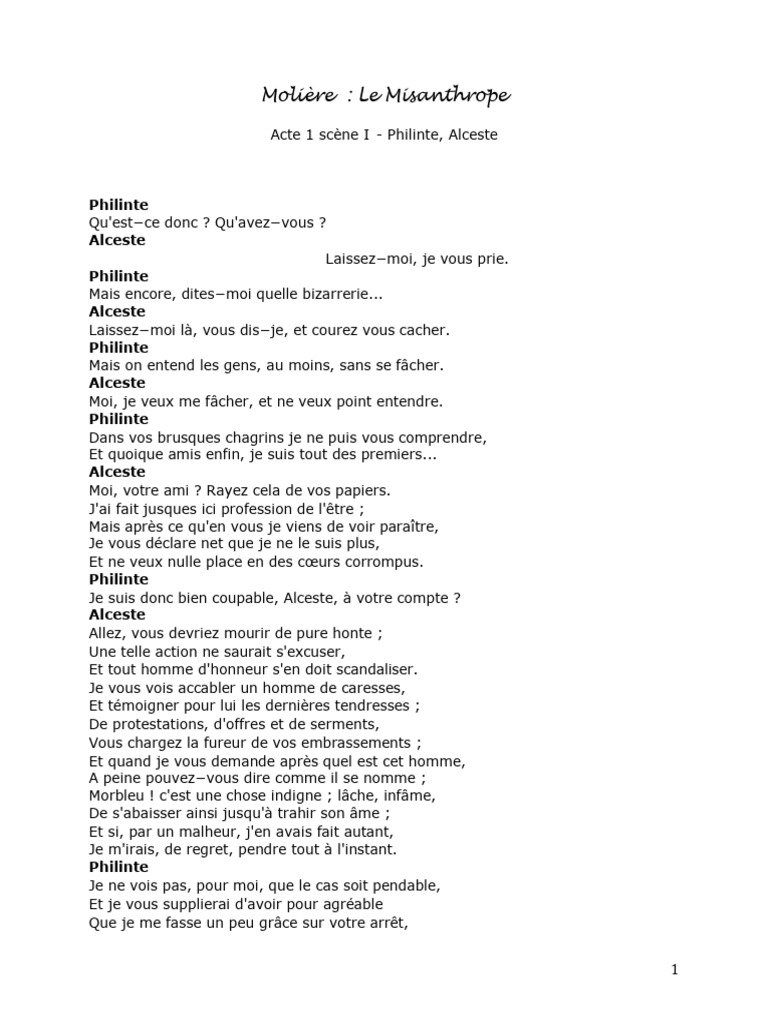 Molière : Le Misanthrope

Acte 1 scène I - Philinte, Alceste

**Philinte**
Qu'est−ce donc ? Qu'avez−vous ?
**Alceste**
Laissez−moi, je vous prie.
**Philinte**
Mais encore, dites−moi quelle bizarrerie...
**Alceste**
Laissez−moi là, vous dis−je, et courez vous cacher.
**Philinte**
Mais on entend les gens, au moins, sans se fâcher.
**Alceste**
Moi, je veux me fâcher, et ne veux point entendre.
**Philinte**
Dans vos brusques chagrins je ne puis vous comprendre,
Et quoique amis enfin, je suis tout des premiers...
**Alceste**
Moi, votre ami ? Rayez cela de vos papiers.
J'ai fait jusques ici profession de l'être ;
Mais après ce qu'en vous je viens de voir paraître,
Je vous déclare net que je ne le suis plus,
Et ne veux nulle place en des cœurs corrompus.
**Philinte**
Je suis donc bien coupable, Alceste, à votre compte ?
**Alceste**
Allez, vous devriez mourir de pure honte ;
Une telle action ne saurait s'excuser,
Et tout homme d'honneur s'en doit scandaliser.
Je vous vois accabler un homme de caresses,
Et témoigner pour lui les dernières tendresses ;
De protestations, d'offres et de serments,
Vous chargez la fureur de vos embrassements ;
Et quand je vous demande après quel est cet homme,
A peine pouvez−vous dire comme il se nomme ;
Morbleu ! c'est une chose indigne ; lâche, infâme,
De s'abaisser ainsi jusqu'à trahir son âme ;
Et si, par un malheur, j'en avais fait autant,
Je m'irais, de regret, pendre tout à l'instant.
**Philinte**
Je ne vois pas, pour moi, que le cas soit pendable,
Et je vous supplierai d'avoir pour agréable
Que je me fasse un peu grâce sur votre arrêt,

1